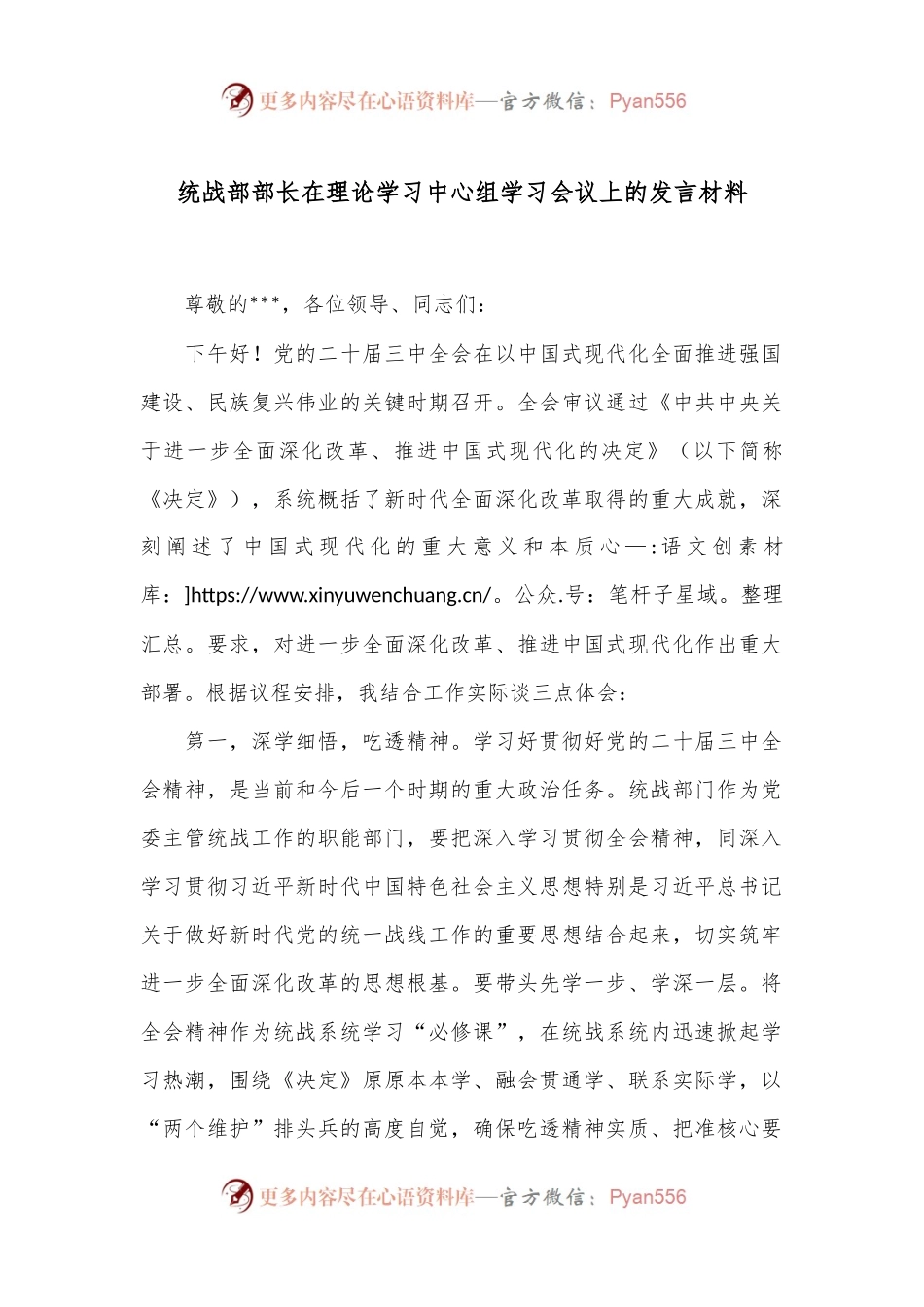 更多内容尽在心语资料库—官方微信：Pyan556

统战部部长在理论学习中心组学习会议上的发言材料

尊敬的***，各位领导、同志们：

下午好！党的二十届三中全会在以中国式现代化全面推进强国建设、民族复兴伟业的关键时期召开。全会审议通过《中共中央关于进一步全面深化改革、推进中国式现代化的决定》（以下简称《决定》），系统概括了新时代全面深化改革取得的重大成就，深刻阐述了中国式现代化的重大意义和本质心—:语文创素材库：]https://www.xinyuwenchuang.cn/。公众.号：笔杆子星域。整理汇总。要求，对进一步全面深化改革、推进中国式现代化作出重大部署。根据议程安排，我结合工作实际谈三点体会：

第一，深学细悟，吃透精神。学习好贯彻好党的二十届三中全会精神，是当前和今后一个时期的重大政治任务。统战部门作为党委主管统战工作的职能部门，要把深入学习贯彻全会精神，同深入学习贯彻习近平新时代中国特色社会主义思想特别是习近平总书记关于做好新时代党的统一战线工作的重要思想结合起来，切实筑牢进一步全面深化改革的思想根基。要带头先学一步、学深一层。将全会精神作为统战系统学习“必修课”，在统战系统内迅速掀起学习热潮，围绕《决定》原原本本学、融会贯通学、联系实际学，以“两个维护”排头兵的高度自觉，确保吃透精神实质、把准核心要

更多内容尽在心语资料库—官方微信：Pyan556